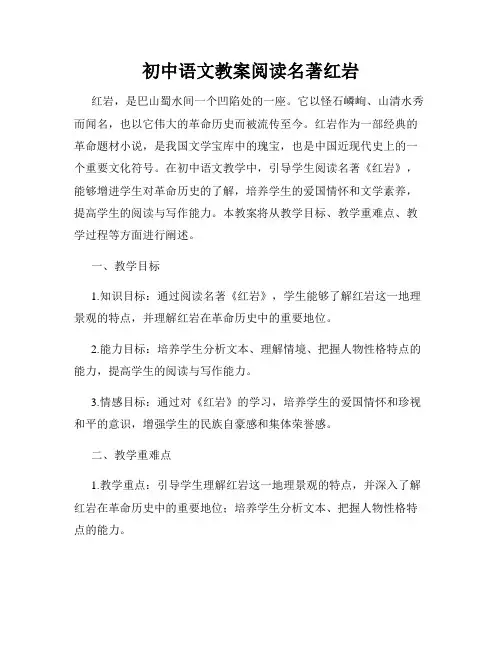 初中语文教案阅读名著红岩

红岩，是巴山蜀水间一个凹陷处的一座。它以怪石嶙峋、山清水秀而闻名，也以它伟大的革命历史而被流传至今。红岩作为一部经典的革命题材小说，是我国文学宝库中的瑰宝，也是中国近现代史上的一个重要文化符号。在初中语文教学中，引导学生阅读名著《红岩》，能够增进学生对革命历史的了解，培养学生的爱国情怀和文学素养，提高学生的阅读与写作能力。本教案将从教学目标、教学重难点、教学过程等方面进行阐述。

一、教学目标

1.知识目标：通过阅读名著《红岩》，学生能够了解红岩这一地理景观的特点，并理解红岩在革命历史中的重要地位。

2.能力目标：培养学生分析文本、理解情境、把握人物性格特点的能力，提高学生的阅读与写作能力。

3.情感目标：通过对《红岩》的学习，培养学生的爱国情怀和珍视和平的意识，增强学生的民族自豪感和集体荣誉感。

二、教学重难点

1.教学重点：引导学生理解红岩这一地理景观的特点，并深入了解红岩在革命历史中的重要地位；培养学生分析文本、把握人物性格特点的能力。